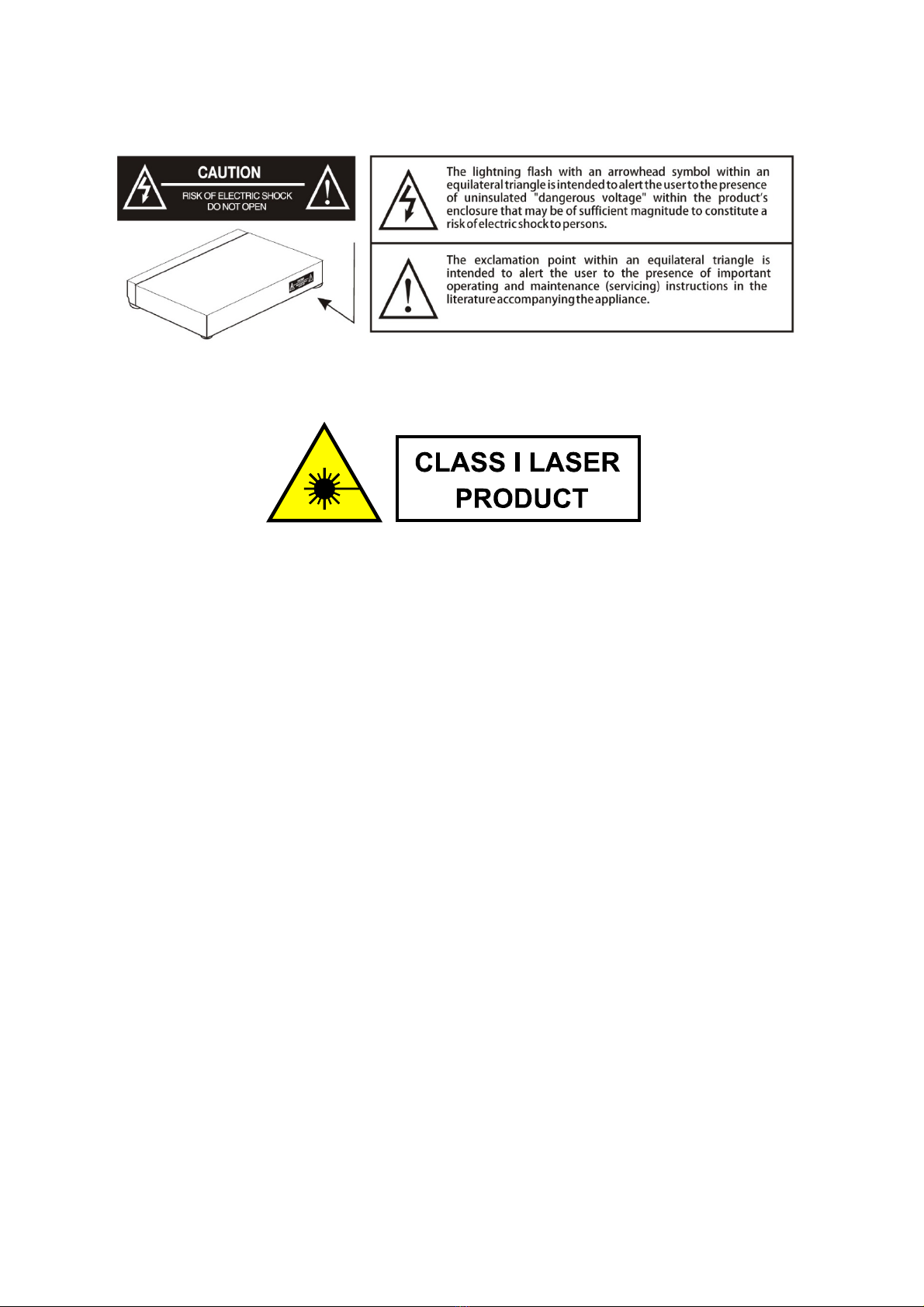 CAUTION
RISK OF ELECTRIC SHOCK
DO NOT OPEN

The lightning flash with an arrowhead symbol within an equilateral triangle is intended to alert the user to the presence of uninsulated "dangerous voltage" within the product's enclosure that may be of sufficient magnitude to constitute a risk of electric shock to persons.

The exclamation point within an equilateral triangle is intended to alert the user to the presence of important operating and maintenance (servicing) instructions in the literature accompanying the appliance.

CLASS I LASER PRODUCT